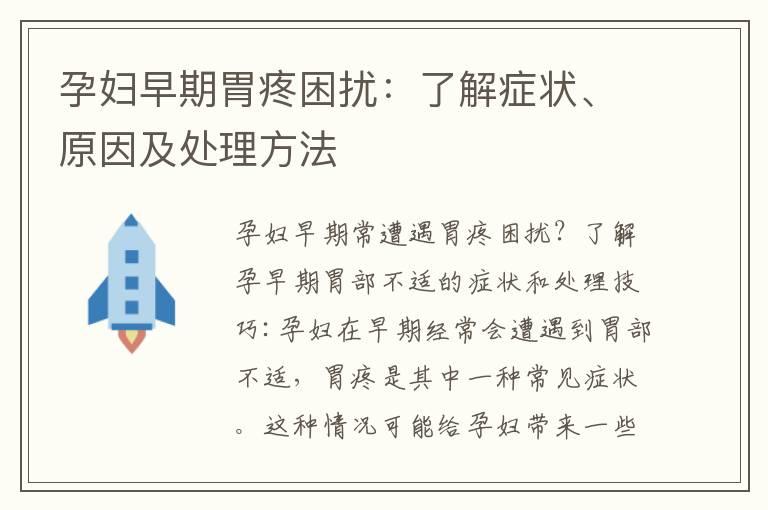 孕妇早期胃疼困扰：了解症状、原因及处理方法

孕妇早期常遭遇胃疼困扰？了解孕早期胃部不适的症状和处理技巧：孕妇在早期经常会遭遇到胃部不适，胃疼是其中一种常见症状。这种情况可能给孕妇带来一些